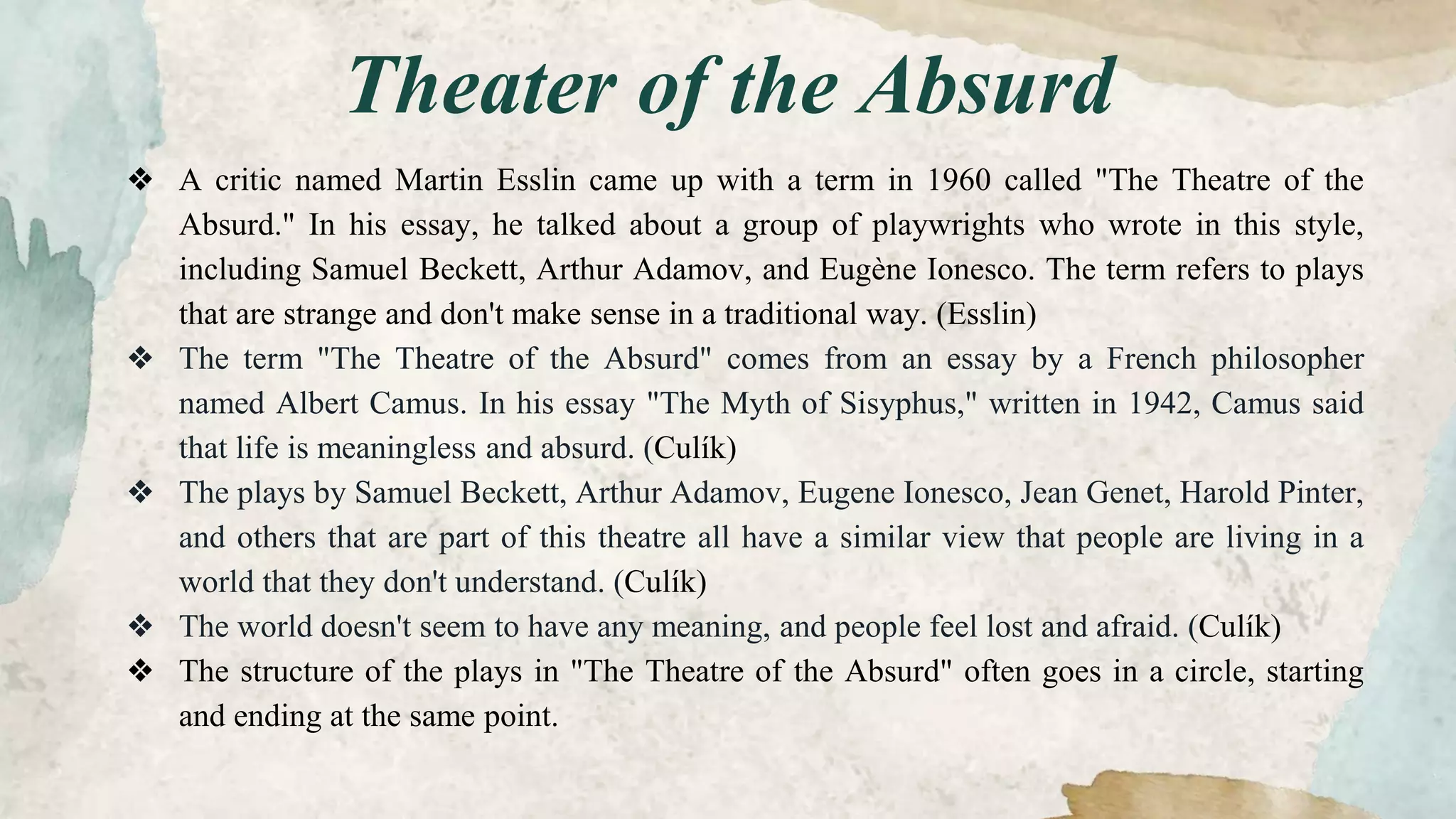 Theater of the Absurd

❖ A critic named Martin Esslin came up with a term in 1960 called "The Theatre of the Absurd." In his essay, he talked about a group of playwrights who wrote in this style, including Samuel Beckett, Arthur Adamov, and Eugène Ionesco. The term refers to plays that are strange and don't make sense in a traditional way. (Esslin)

❖ The term "The Theatre of the Absurd" comes from an essay by a French philosopher named Albert Camus. In his essay "The Myth of Sisyphus," written in 1942, Camus said that life is meaningless and absurd. (Culík)

❖ The plays by Samuel Beckett, Arthur Adamov, Eugene Ionesco, Jean Genet, Harold Pinter, and others that are part of this theatre all have a similar view that people are living in a world that they don't understand. (Culík)

❖ The world doesn't seem to have any meaning, and people feel lost and afraid. (Culík)

❖ The structure of the plays in "The Theatre of the Absurd" often goes in a circle, starting and ending at the same point.